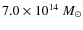 $7.0 \times 10^{14}\ M_{\odot}$